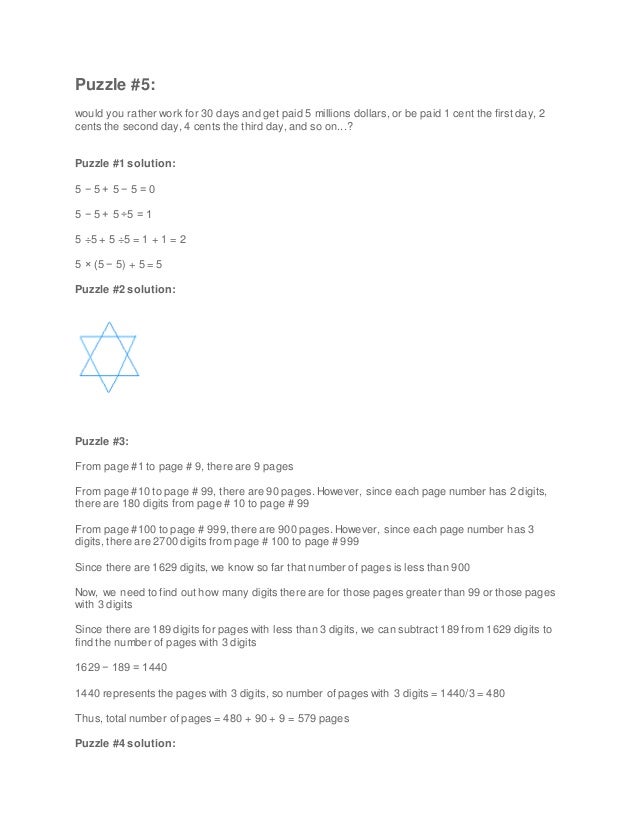 Puzzle #5:

would you rather work for 30 days and get paid 5 millions dollars, or be paid 1 cent the first day, 2 cents the second day, 4 cents the third day, and so on...?

Puzzle #1 solution:

$5 - 5 + 5 - 5 = 0$

$5 - 5 + 5 \div 5 = 1$

$5 \div 5 + 5 \div 5 = 1 + 1 = 2$

$5 \times (5 - 5) + 5 = 5$

Puzzle #2 solution:

Puzzle #3:

From page #1 to page # 9, there are 9 pages

From page #10 to page # 99, there are 90 pages. However, since each page number has 2 digits, there are 180 digits from page # 10 to page # 99

From page #100 to page # 999, there are 900 pages. However, since each page number has 3 digits, there are 2700 digits from page # 100 to page # 999

Since there are 1629 digits, we know so far that number of pages is less than 900

Now, we need to find out how many digits there are for those pages greater than 99 or those pages with 3 digits

Since there are 189 digits for pages with less than 3 digits, we can subtract 189 from 1629 digits to find the number of pages with 3 digits

$1629 - 189 = 1440$

1440 represents the pages with 3 digits, so number of pages with 3 digits = 1440/3 = 480

Thus, total number of pages = 480 + 90 + 9 = 579 pages

Puzzle #4 solution: